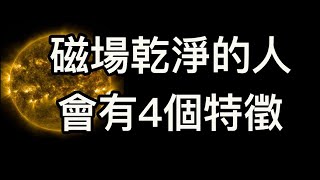 磁場乾淨的人
會有4個特徵